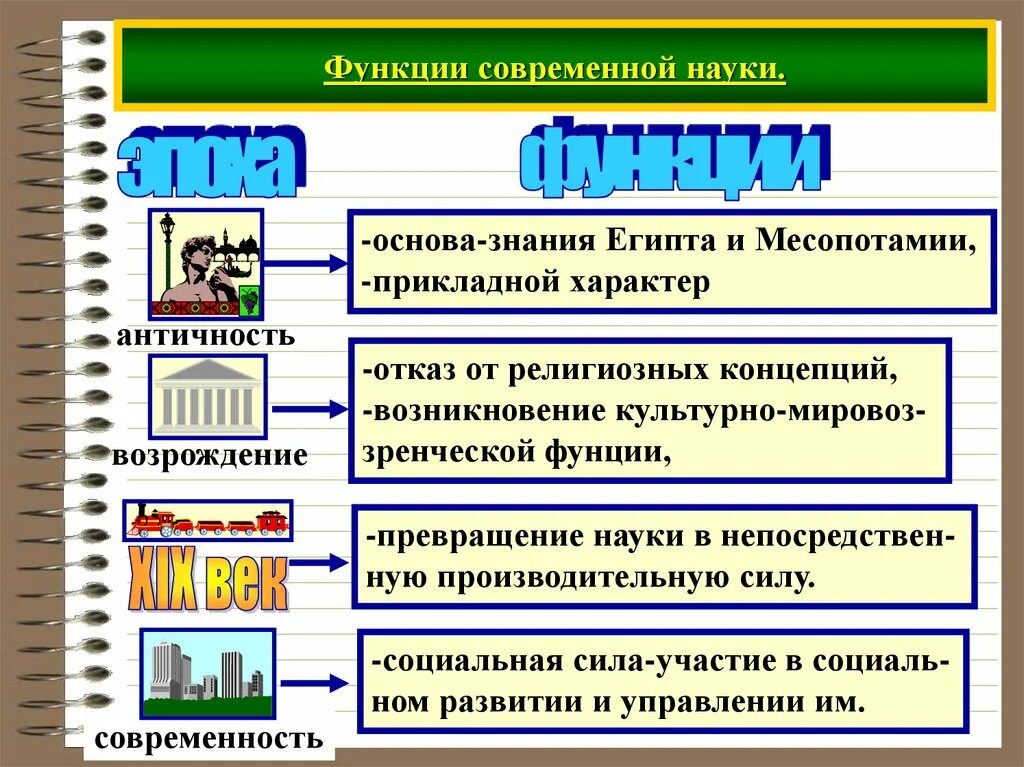 Функции современной науки.

эпоха

функции

античность

-основа-знания Египта и Месопотамии,
-прикладной характер

возрождение

-отказ от религиозных концепций,
-возникновение культурно-мировоззренческой фунции,

XIX век

-превращение науки в непосредственную производительную силу.

современность

-социальная сила-участие в социальном развитии и управлении им.